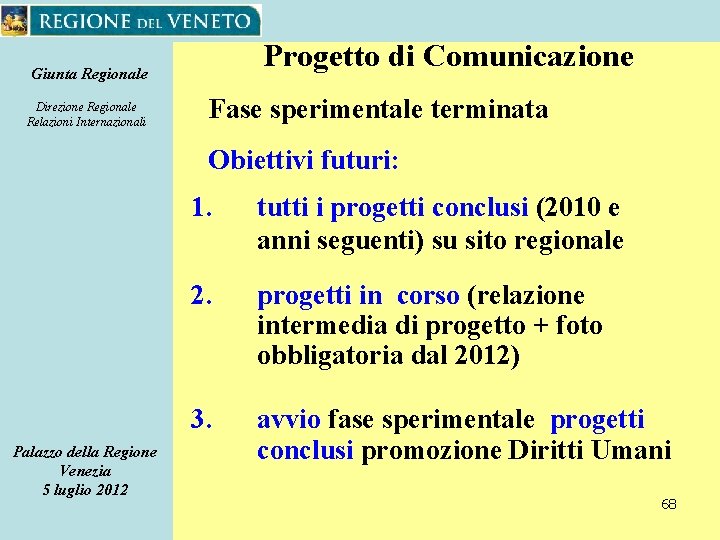 REGIONE DEL VENETO

Giunta Regionale

Direzione Regionale
Relazioni Internazionali

Palazzo della Regione
Venezia
5 luglio 2012

Progetto di Comunicazione

Fase sperimentale terminata

Obiettivi futuri:

1. tutti i progetti conclusi (2010 e anni seguenti) su sito regionale

2. progetti in corso (relazione intermedia di progetto + foto obbligatoria dal 2012)

3. avvio fase sperimentale progetti conclusi promozione Diritti Umani

68